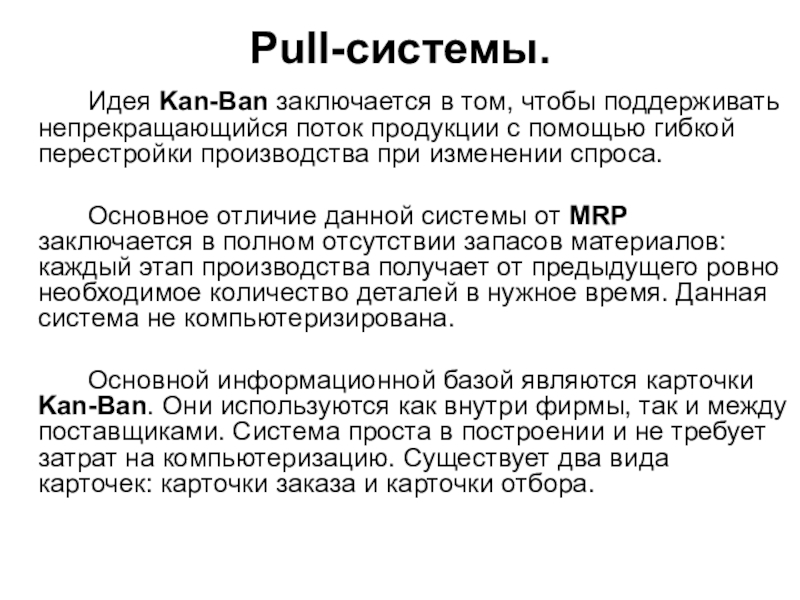 Pull-системы.

Идея Kan-Ban заключается в том, чтобы поддерживать непрекращающийся поток продукции с помощью гибкой перестройки производства при изменении спроса.

Основное отличие данной системы от MRP заключается в полном отсутствии запасов материалов: каждый этап производства получает от предыдущего ровно необходимое количество деталей в нужное время. Данная система не компьютеризирована.

Основной информационной базой являются карточки Kan-Ban. Они используются как внутри фирмы, так и между поставщиками. Система проста в построении и не требует затрат на компьютеризацию. Существует два вида карточек: карточки заказа и карточки отбора.